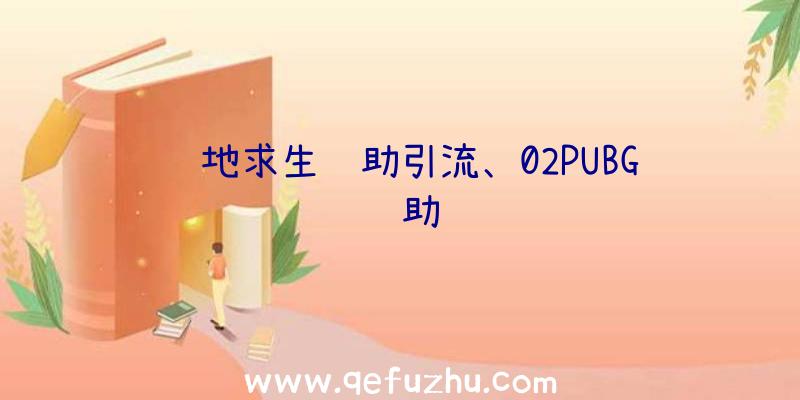 地求生 助引流、02PUBG 助

www.qefuzhu.com